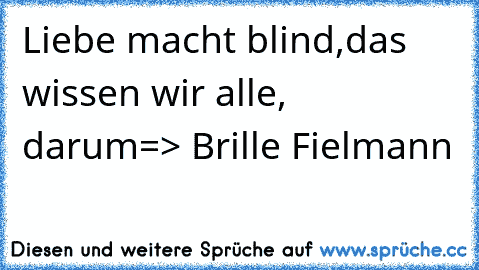 Liebe macht blind,das wissen wir alle, darum=> Brille Fielmann

Diesen und weitere Sprüche auf www.sprüche.cc